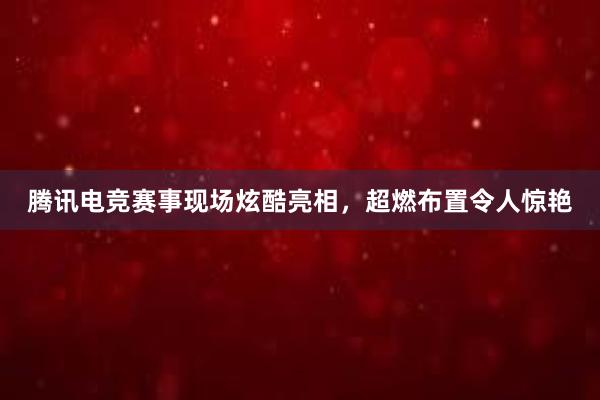 腾讯电竞赛事现场炫酷亮相，超燃布置令人惊艳